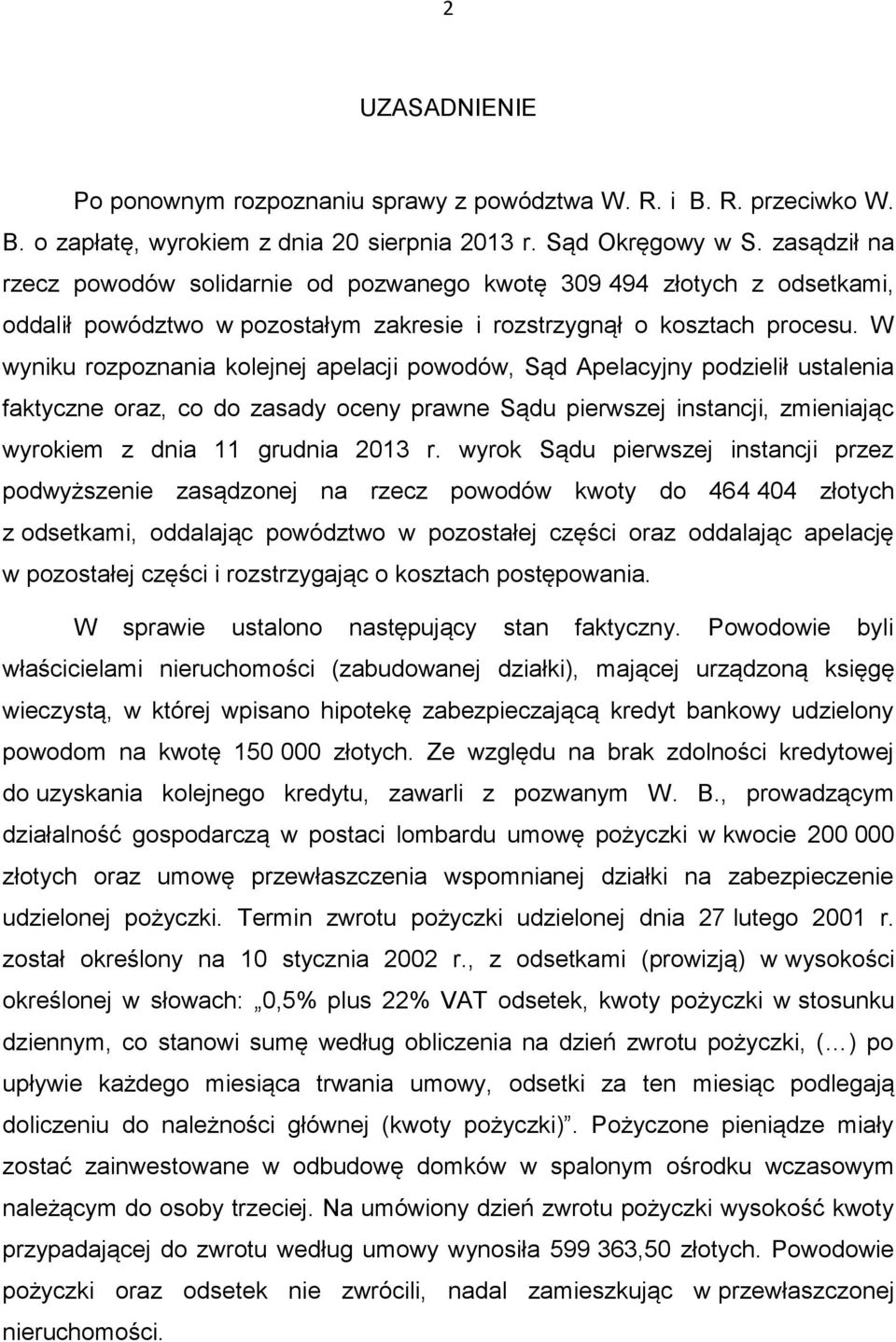 2

UZASADNIENIE

Po ponownym rozpoznaniu sprawy z powództwa W. R. i B. R. przeciwko W. B. o zapłatę, wyrokiem z dnia 20 sierpnia 2013 r. Sąd Okręgowy w S. zasądził na rzecz powodów solidarnie od pozwanego kwotę 309 494 złotych z odsetkami, oddalił powództwo w pozostałym zakresie i rozstrzygnął o kosztach procesu. W wyniku rozpoznania kolejnej apelacji powodów, Sąd Apelacyjny podzielił ustalenia faktyczne oraz, co do zasady oceny prawne Sądu pierwszej instancji, zmieniając wyrokiem z dnia 11 grudnia 2013 r. wyrok Sądu pierwszej instancji przez podwyższenie zasądzonej na rzecz powodów kwoty do 464 404 złotych z odsetkami, oddalając powództwo w pozostałej części oraz oddalając apelację w pozostałej części i rozstrzygając o kosztach postępowania.

W sprawie ustalono następujący stan faktyczny. Powodowie byli właścicielami nieruchomości (zabudowanej działki), mającej urządzoną księgę wieczystą, w której wpisano hipotekę zabezpieczającą kredyt bankowy udzielony powodom na kwotę 150 000 złotych. Ze względu na brak zdolności kredytowej do uzyskania kolejnego kredytu, zawarli z pozwanym W. B., prowadzącym działalność gospodarczą w postaci lombardu umowę pożyczki w kwocie 200 000 złotych oraz umowę przewłaszczenia wspomnianej działki na zabezpieczenie udzielonej pożyczki. Termin zwrotu pożyczki udzielonej dnia 27 lutego 2001 r. został określony na 10 stycznia 2002 r., z odsetkami (prowizją) w wysokości określonej w słowach: „0,5% plus 22% VAT odsetek, kwoty pożyczki w stosunku dziennym, co stanowi sumę według obliczenia na dzień zwrotu pożyczki, (…) po upływie każdego miesiąca trwania umowy, odsetki za ten miesiąc podlegają doliczeniu do należności głównej (kwoty pożyczki)”. Pożyczone pieniądze miały zostać zainwestowane w odbudowę domków w spalonym ośrodku wczasowym należącym do osoby trzeciej. Na umówiony dzień zwrotu pożyczki wysokość kwoty przypadającej do zwrotu według umowy wynosiła 599 363,50 złotych. Powodowie pożyczki oraz odsetek nie zwrócili, nadal zamieszkując w przewłaszczonej nieruchomości.